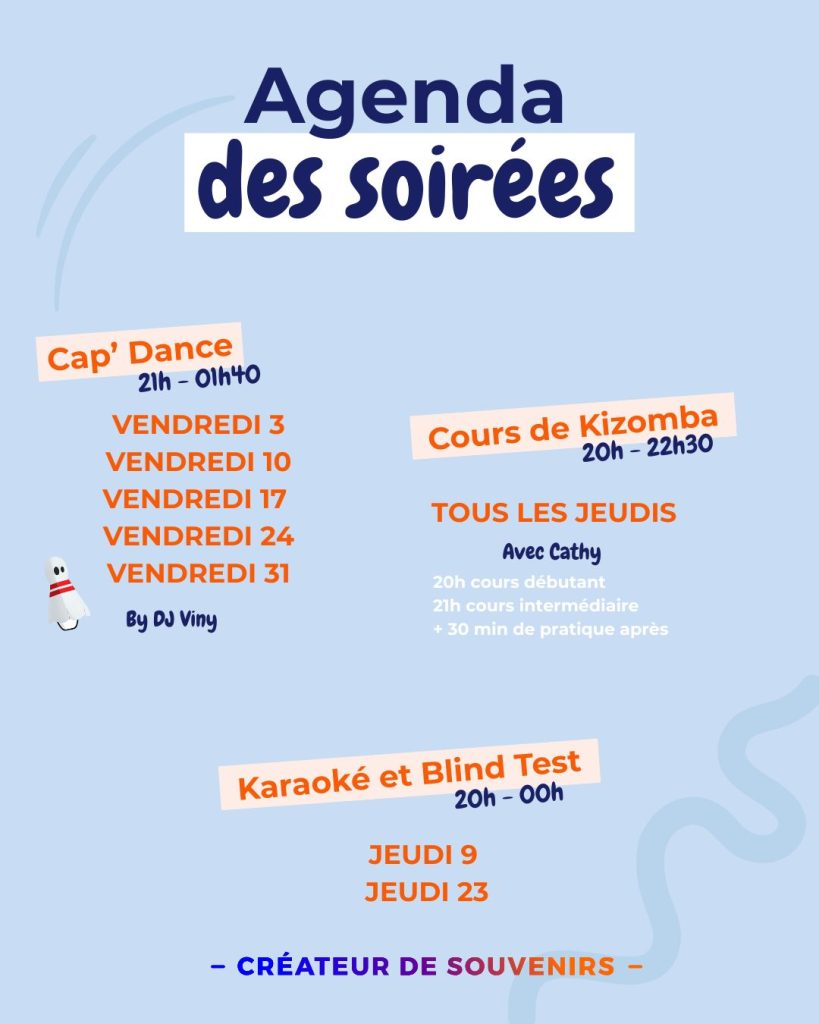 Agenda
des soirées

Cap' Dance
21h - 01h40

VENDREDI 3
VENDREDI 10
VENDREDI 17
VENDREDI 24
VENDREDI 31

By DJ Viny

Cours de Kizomba
20h - 22h30

TOUS LES JEUDIS

Avec Cathy

20h cours débutant
21h cours intermédiaire
+ 30 min de pratique après

Karaoké et Blind Test
20h - 00h

JEUDI 9
JEUDI 23

– CRÉATEUR DE SOUVENIRS –